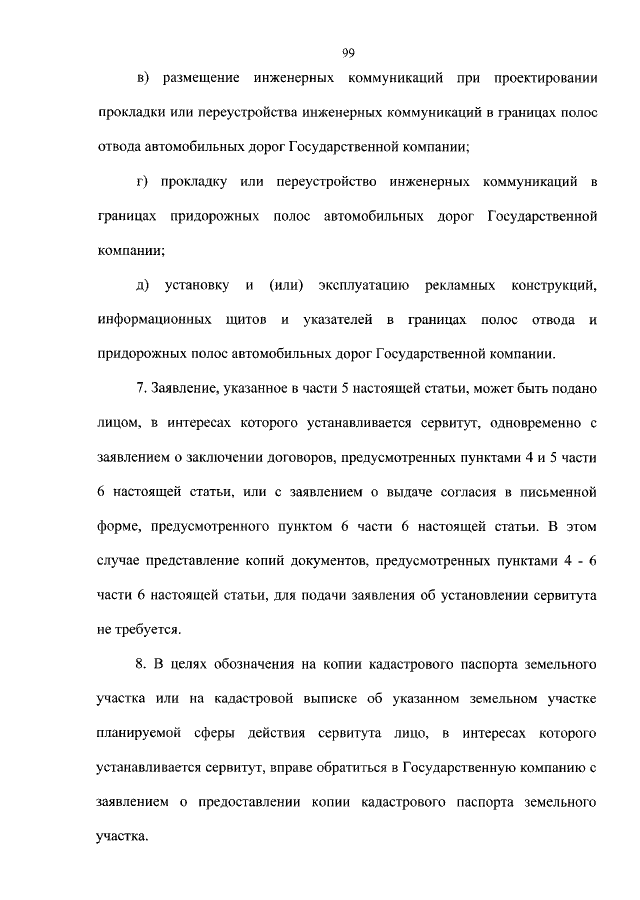 99

в) размещение инженерных коммуникаций при проектировании прокладки или переустройства инженерных коммуникаций в границах полос отвода автомобильных дорог Государственной компании;

г) прокладку или переустройство инженерных коммуникаций в границах придорожных полос автомобильных дорог Государственной компании;

д) установку и (или) эксплуатацию рекламных конструкций, информационных щитов и указателей в границах полос отвода и придорожных полос автомобильных дорог Государственной компании.

7. Заявление, указанное в части 5 настоящей статьи, может быть подано лицом, в интересах которого устанавливается сервитут, одновременно с заявлением о заключении договоров, предусмотренных пунктами 4 и 5 части 6 настоящей статьи, или с заявлением о выдаче согласия в письменной форме, предусмотренного пунктом 6 части 6 настоящей статьи. В этом случае представление копий документов, предусмотренных пунктами 4 - 6 части 6 настоящей статьи, для подачи заявления об установлении сервитута не требуется.

8. В целях обозначения на копии кадастрового паспорта земельного участка или на кадастровой выписке об указанном земельном участке планируемой сферы действия сервитута лицо, в интересах которого устанавливается сервитут, вправе обратиться в Государственную компанию с заявлением о предоставлении копии кадастрового паспорта земельного участка.